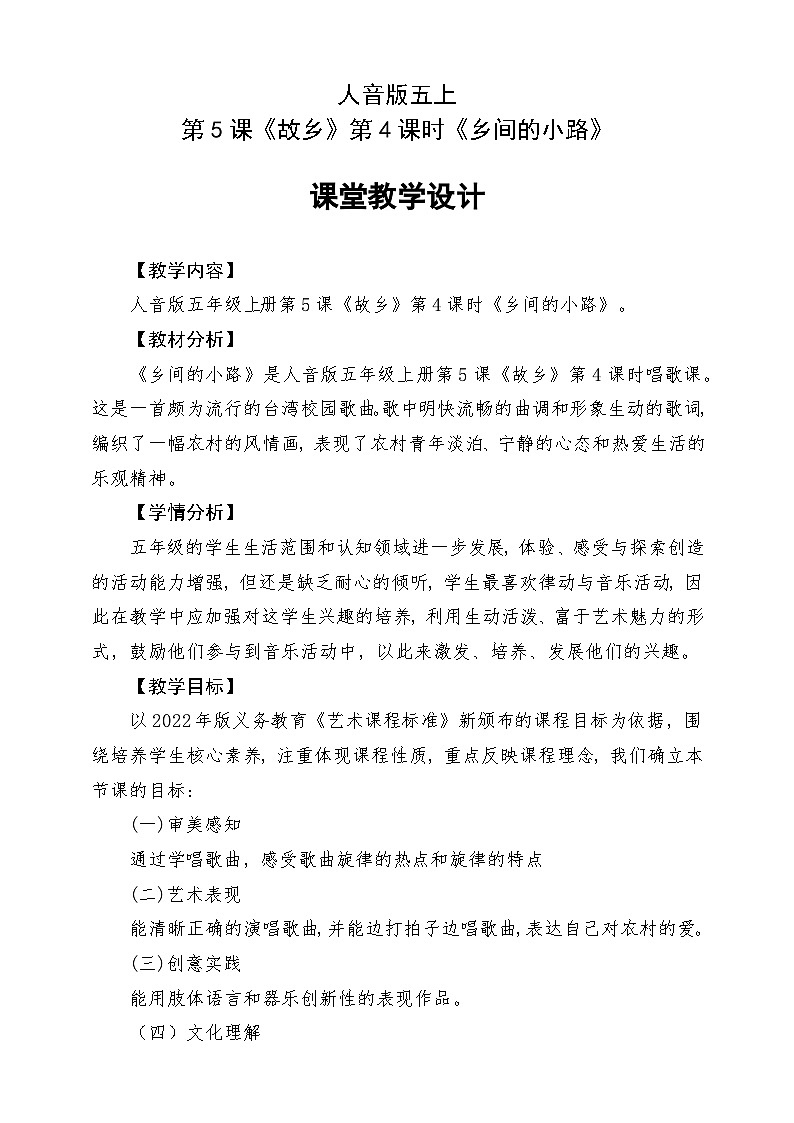 人音版五上
第5课《故乡》第4课时《乡间的小路》

课堂教学设计

【教学内容】

人音版五年级上册第5课《故乡》第4课时《乡间的小路》。

【教材分析】

《乡间的小路》是人音版五年级上册第5课《故乡》第4课时唱歌课。这是一首颇为流行的台湾校园歌曲。歌中明快流畅的曲调和形象生动的歌词，编织了一幅农村的风情画，表现了农村青年淡泊、宁静的心态和热爱生活的乐观精神。

【学情分析】

五年级的学生生活范围和认知领域进一步发展，体验、感受与探索创造的活动能力增强，但还是缺乏耐心的倾听，学生最喜欢律动与音乐活动，因此在教学中应加强对这学生兴趣的培养，利用生动活泼、富于艺术魅力的形式，鼓励他们参与到音乐活动中，以此来激发、培养、发展他们的兴趣。

【教学目标】

以2022年版义务教育《艺术课程标准》新颁布的课程目标为依据，围绕培养学生核心素养，注重体现课程性质，重点反映课程理念，我们确立本节课的目标：

(一)审美感知

通过学唱歌曲，感受歌曲旋律的热点和旋律的特点

(二)艺术表现

能清晰正确的演唱歌曲，并能边打拍子边唱歌曲，表达自己对农村的爱。

(三)创意实践

能用肢体语言和器乐创新性的表现作品。

（四）文化理解